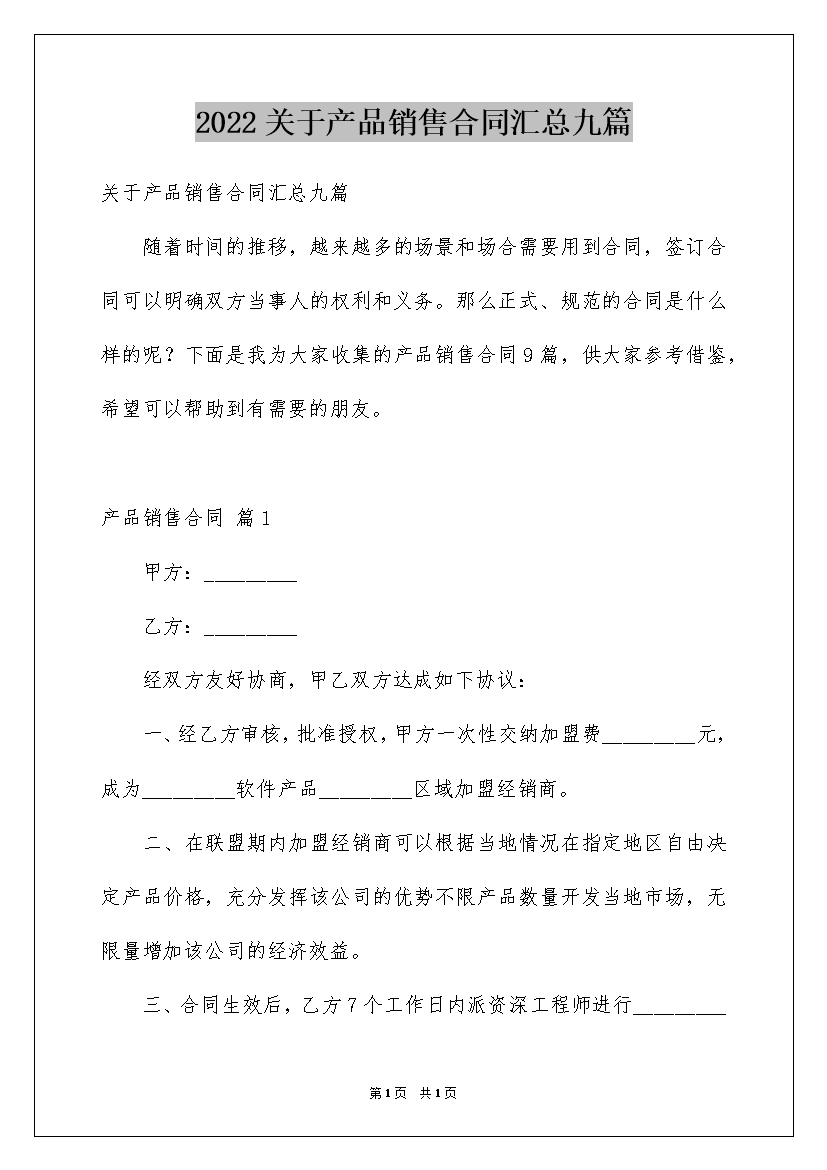 2022关于产品销售合同汇总九篇

关于产品销售合同汇总九篇

随着时间的推移，越来越多的场景和场合需要用到合同，签订合同可以明确双方当事人的权利和义务。那么正式、规范的合同是什么样的呢？下面是我为大家收集的产品销售合同9篇，供大家参考借鉴，希望可以帮助到有需要的朋友。

产品销售合同 篇1

甲方：_________

乙方：_________

经双方友好协商，甲乙双方达成如下协议：

一、经乙方审核，批准授权，甲方一次性交纳加盟费_________元，成为_________软件产品_________区域加盟经销商。

二、在联盟期内加盟经销商可以根据当地情况在指定地区自由决定产品价格，充分发挥该公司的优势不限产品数量开发当地市场，无限量增加该公司的经济效益。

三、合同生效后，乙方7个工作日内派资深工程师进行_________

第1页 共1页